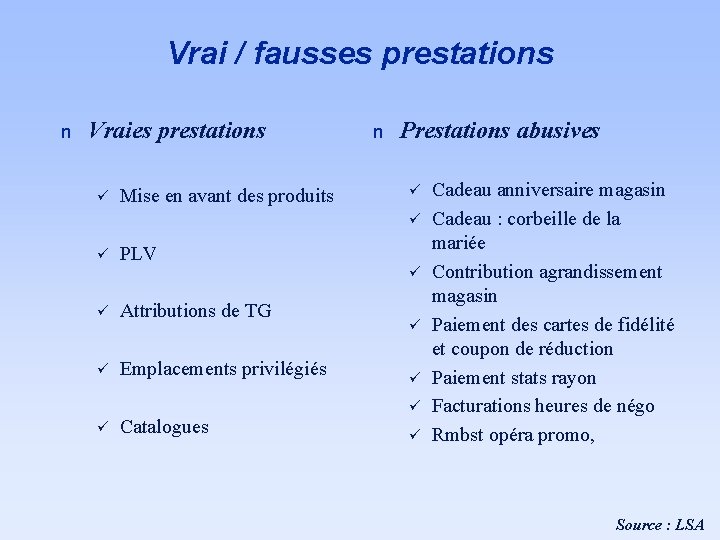 Vrai / fausses prestations

n Vraies prestations

✓ Mise en avant des produits

✓ PLV

✓ Attributions de TG

✓ Emplacements privilégiés

✓ Catalogues

n Prestations abusives

✓ Cadeau anniversaire magasin
✓ Cadeau : corbeille de la mariée
✓ Contribution agrandissement magasin
✓ Paiement des cartes de fidélité et coupon de réduction
✓ Paiement stats rayon
✓ Facturations heures de négo
✓ Rmbst opéra promo,

Source : LSA